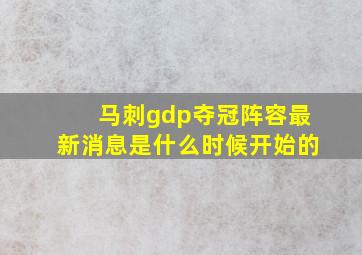 马刺gdp夺冠阵容最新消息是什么时候开始的